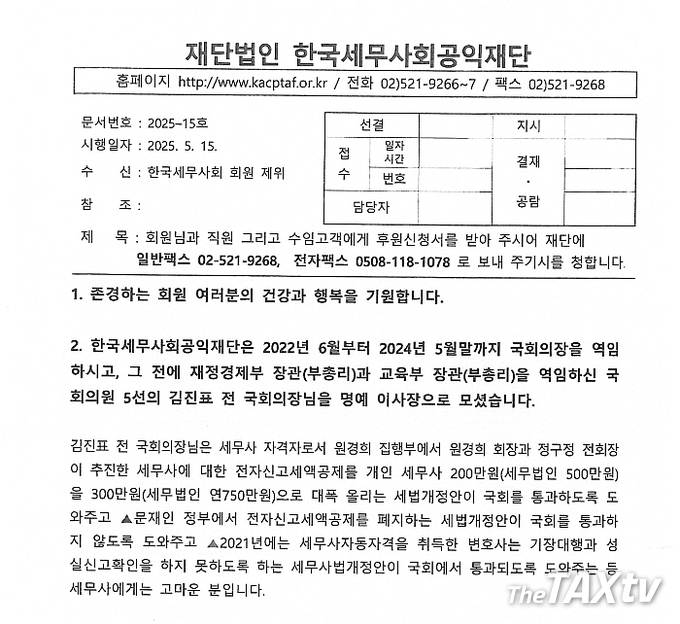 재단법인 한국세무사회공익재단

홈페이지 http://www.kacptaf.or.kr / 전화 02)521-9266~7 / 팩스 02)521-9268

문서번호 : 2025-15호
시행일자 : 2025. 5. 15.
수 신 : 한국세무사회 회원 제위
참 조 :

| 선결 | | | 지시 | |
|---|---|---|---|---|
| 접수 | 일자 시간 | | 결재 · 공람 | |
| | 번호 | | | |
| 담당자 | | | | |

제 목 : 회원님과 직원 그리고 수임고객에게 후원신청서를 받아 주시어 재단에 일반팩스 02-521-9268, 전자팩스 0508-118-1078 로 보내 주기시를 청합니다.

1. 존경하는 회원 여러분의 건강과 행복을 기원합니다.

2. 한국세무사회공익재단은 2022년 6월부터 2024년 5월말까지 국회의장을 역임하시고, 그 전에 재정경제부 장관(부총리)과 교육부 장관(부총리)을 역임하신 국회의원 5선의 김진표 전 국회의장님을 명예 이사장으로 모셨습니다.

김진표 전 국회의장님은 세무사 자격자로서 원경희 집행부에서 원경희 회장과 정구정 전회장이 추진한 세무사에 대한 전자신고세액공제를 개인 세무사 200만원(세무법인 500만원)을 300만원(세무법인 연750만원)으로 대폭 올리는 세법개정안이 국회를 통과하도록 도와주고 ▲문재인 정부에서 전자신고세액공제를 폐지하는 세법개정안이 국회를 통과하지 않도록 도와주고 ▲2021년에는 세무사자동자격을 취득한 변호사는 기장대행과 성실신고확인을 하지 못하도록 하는 세무사법개정안이 국회에서 통과되도록 도와주는 등 세무사에게는 고마운 분입니다.

TheTAXtv